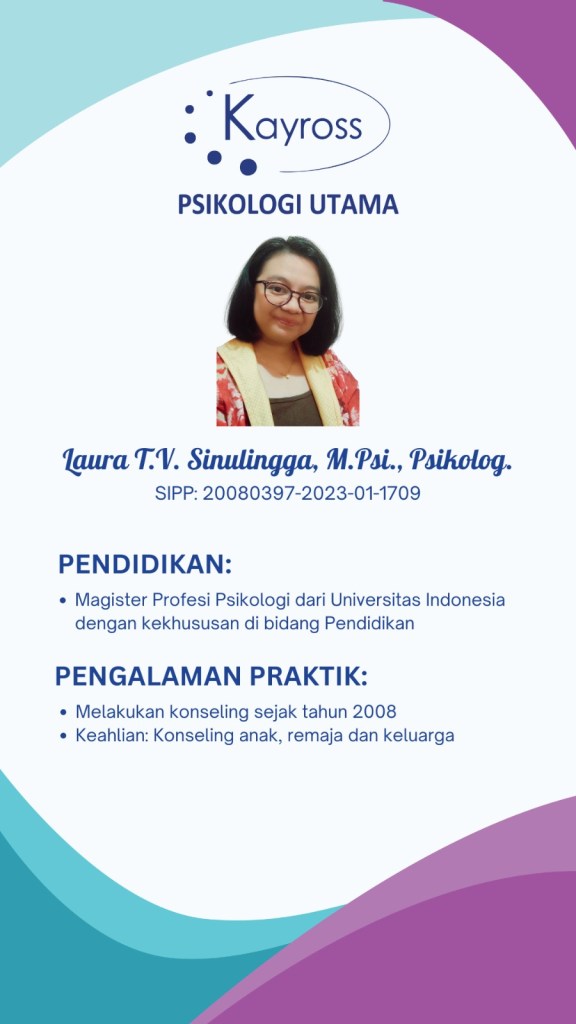 Kayross

PSIKOLOGI UTAMA

Laura T.V. Sinulingga, M.Psi., Psikolog.
SIPP: 20080397-2023-01-1709

PENDIDIKAN:

• Magister Profesi Psikologi dari Universitas Indonesia dengan kekhususan di bidang Pendidikan

PENGALAMAN PRAKTIK:

• Melakukan konseling sejak tahun 2008
• Keahlian: Konseling anak, remaja dan keluarga